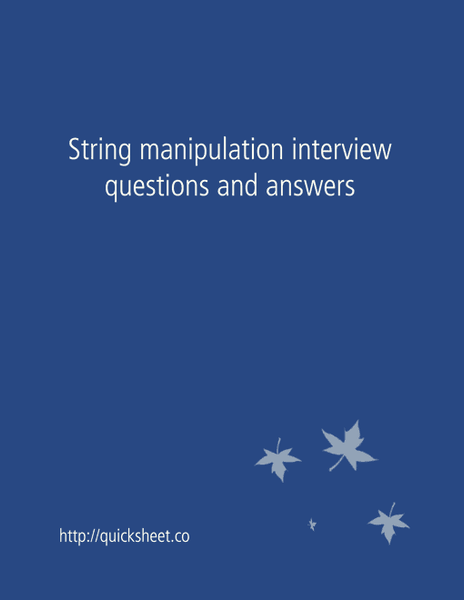 String manipulation interview questions and answers

http://quicksheet.co